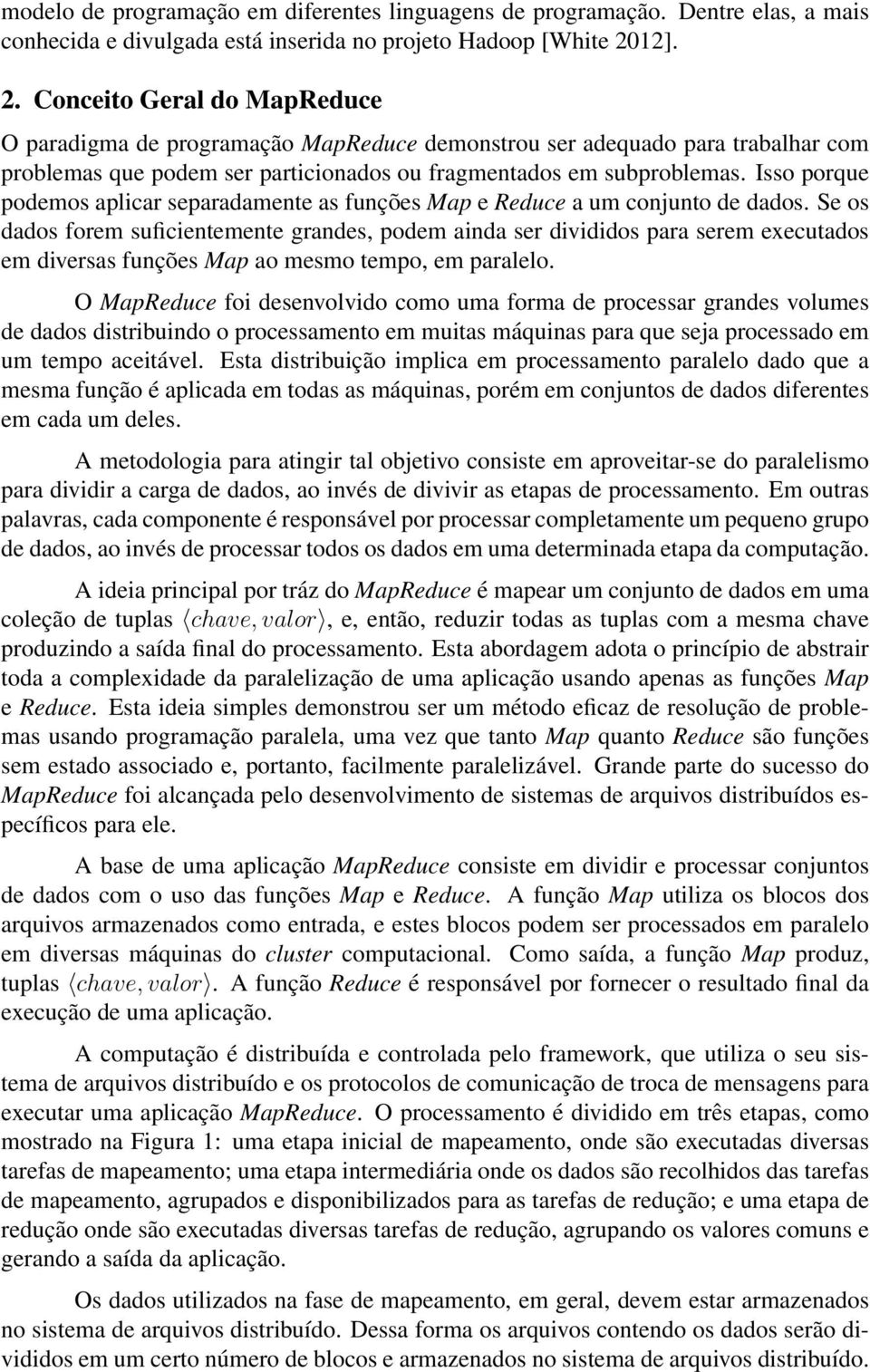 modelo de programação em diferentes linguagens de programação. Dentre elas, a mais conhecida e divulgada está inserida no projeto Hadoop [White 2012].

2. Conceito Geral do MapReduce

O paradigma de programação MapReduce demonstrou ser adequado para trabalhar com problemas que podem ser particionados ou fragmentados em subproblemas. Isso porque podemos aplicar separadamente as funções Map e Reduce a um conjunto de dados. Se os dados forem suficientemente grandes, podem ainda ser divididos para serem executados em diversas funções Map ao mesmo tempo, em paralelo.

O MapReduce foi desenvolvido como uma forma de processar grandes volumes de dados distribuindo o processamento em muitas máquinas para que seja processado em um tempo aceitável. Esta distribuição implica em processamento paralelo dado que a mesma função é aplicada em todas as máquinas, porém em conjuntos de dados diferentes em cada um deles.

A metodologia para atingir tal objetivo consiste em aproveitar-se do paralelismo para dividir a carga de dados, ao invés de divivir as etapas de processamento. Em outras palavras, cada componente é responsável por processar completamente um pequeno grupo de dados, ao invés de processar todos os dados em uma determinada etapa da computação.

A ideia principal por tráz do MapReduce é mapear um conjunto de dados em uma coleção de tuplas $\langle chave, valor \rangle$, e, então, reduzir todas as tuplas com a mesma chave produzindo a saída final do processamento. Esta abordagem adota o princípio de abstrair toda a complexidade da paralelização de uma aplicação usando apenas as funções Map e Reduce. Esta ideia simples demonstrou ser um método eficaz de resolução de problemas usando programação paralela, uma vez que tanto Map quanto Reduce são funções sem estado associado e, portanto, facilmente paralelizável. Grande parte do sucesso do MapReduce foi alcançada pelo desenvolvimento de sistemas de arquivos distribuídos específicos para ele.

A base de uma aplicação MapReduce consiste em dividir e processar conjuntos de dados com o uso das funções Map e Reduce. A função Map utiliza os blocos dos arquivos armazenados como entrada, e estes blocos podem ser processados em paralelo em diversas máquinas do cluster computacional. Como saída, a função Map produz, tuplas $\langle chave, valor \rangle$. A função Reduce é responsável por fornecer o resultado final da execução de uma aplicação.

A computação é distribuída e controlada pelo framework, que utiliza o seu sistema de arquivos distribuído e os protocolos de comunicação de troca de mensagens para executar uma aplicação MapReduce. O processamento é dividido em três etapas, como mostrado na Figura 1: uma etapa inicial de mapeamento, onde são executadas diversas tarefas de mapeamento; uma etapa intermediária onde os dados são recolhidos das tarefas de mapeamento, agrupados e disponibilizados para as tarefas de redução; e uma etapa de redução onde são executadas diversas tarefas de redução, agrupando os valores comuns e gerando a saída da aplicação.

Os dados utilizados na fase de mapeamento, em geral, devem estar armazenados no sistema de arquivos distribuído. Dessa forma os arquivos contendo os dados serão divididos em um certo número de blocos e armazenados no sistema de arquivos distribuído.